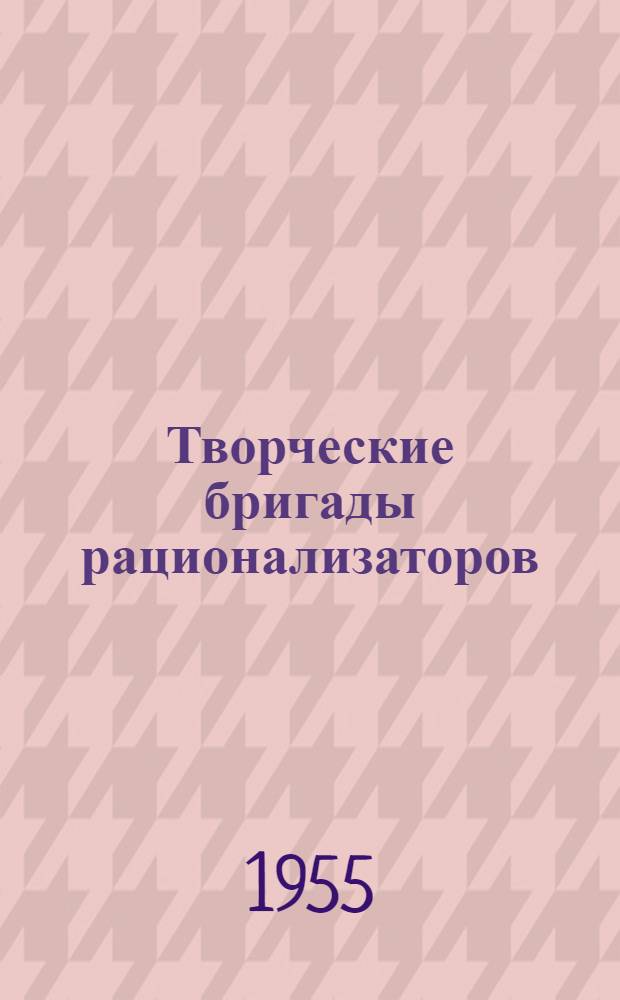 Творческие бригады рационализаторов

1955